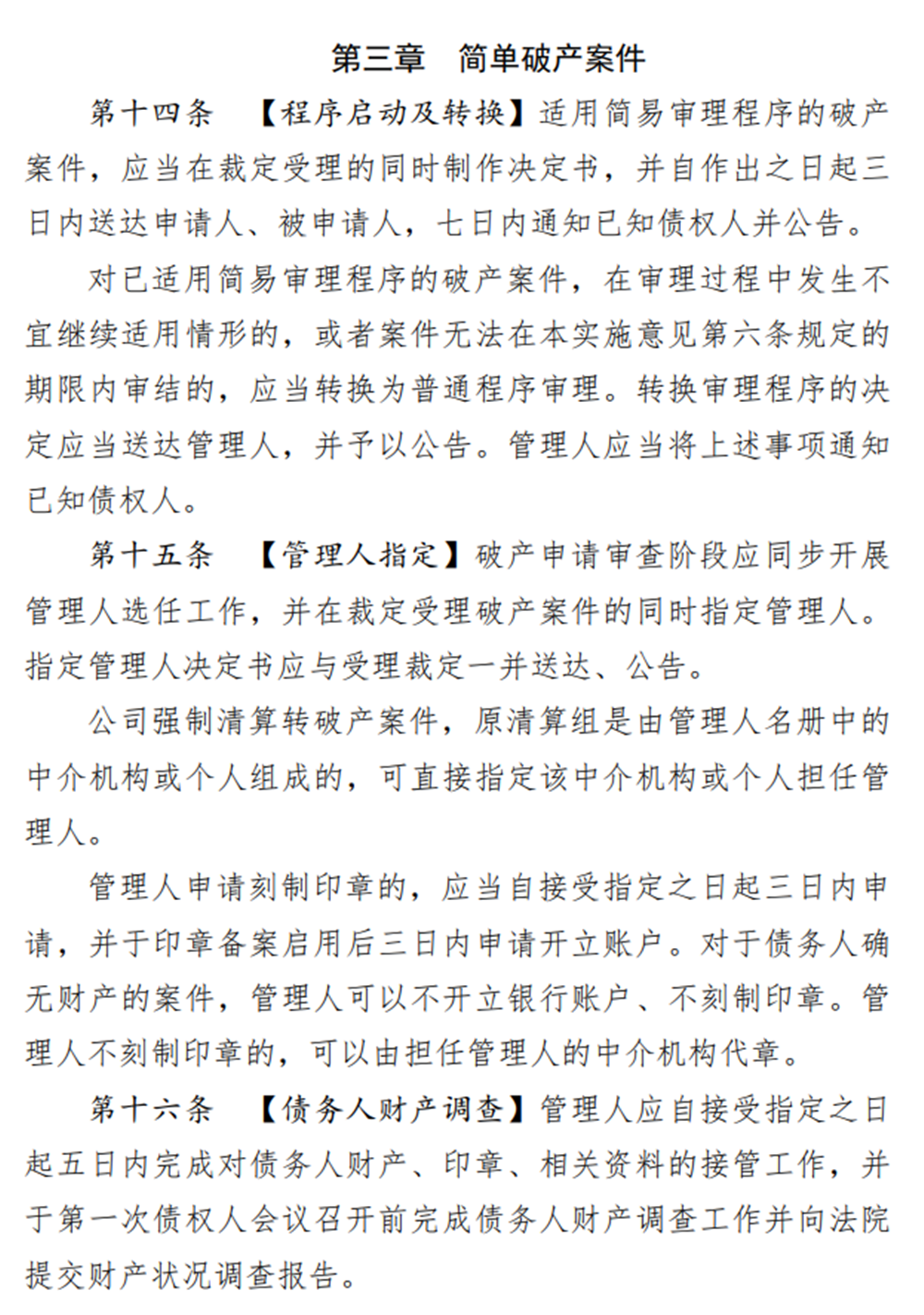 第三章　简单破产案件

第十四条　【程序启动及转换】适用简易审理程序的破产案件，应当在裁定受理的同时制作决定书，并自作出之日起三日内送达申请人、被申请人，七日内通知已知债权人并公告。

对已适用简易审理程序的破产案件，在审理过程中发生不宜继续适用情形的，或者案件无法在本实施意见第六条规定的期限内审结的，应当转换为普通程序审理。转换审理程序的决定应当送达管理人，并予以公告。管理人应当将上述事项通知已知债权人。

第十五条　【管理人指定】破产申请审查阶段应同步开展管理人选任工作，并在裁定受理破产案件的同时指定管理人。指定管理人决定书应与受理裁定一并送达、公告。

公司强制清算转破产案件，原清算组是由管理人名册中的中介机构或个人组成的，可直接指定该中介机构或个人担任管理人。

管理人申请刻制印章的，应当自接受指定之日起三日内申请，并于印章备案启用后三日内申请开立账户。对于债务人确无财产的案件，管理人可以不开立银行账户、不刻制印章。管理人不刻制印章的，可以由担任管理人的中介机构代章。

第十六条　【债务人财产调查】管理人应自接受指定之日起五日内完成对债务人财产、印章、相关资料的接管工作，并于第一次债权人会议召开前完成债务人财产调查工作并向法院提交财产状况调查报告。